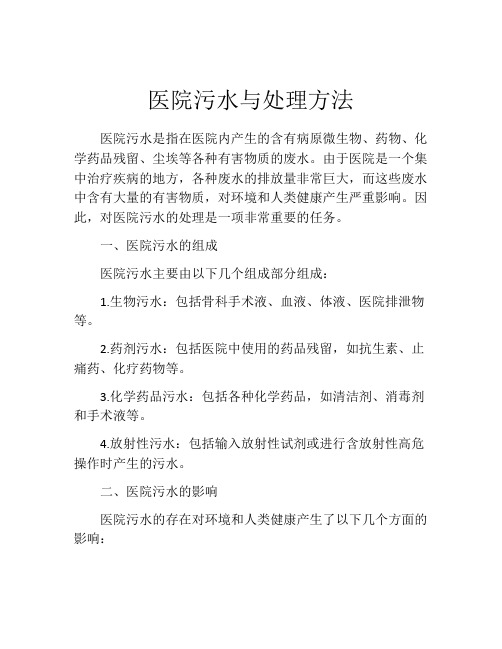 医院污水与处理方法

医院污水是指在医院内产生的含有病原微生物、药物、化学药品残留、尘埃等各种有害物质的废水。由于医院是一个集中治疗疾病的地方，各种废水的排放量非常巨大，而这些废水中含有大量的有害物质，对环境和人类健康产生严重影响。因此，对医院污水的处理是一项非常重要的任务。

一、医院污水的组成

医院污水主要由以下几个组成部分组成：

1.生物污水：包括骨科手术液、血液、体液、医院排泄物等。

2.药剂污水：包括医院中使用的药品残留，如抗生素、止痛药、化疗药物等。

3.化学药品污水：包括各种化学药品，如清洁剂、消毒剂和手术液等。

4.放射性污水：包括输入放射性试剂或进行含放射性高危操作时产生的污水。

二、医院污水的影响

医院污水的存在对环境和人类健康产生了以下几个方面的影响：